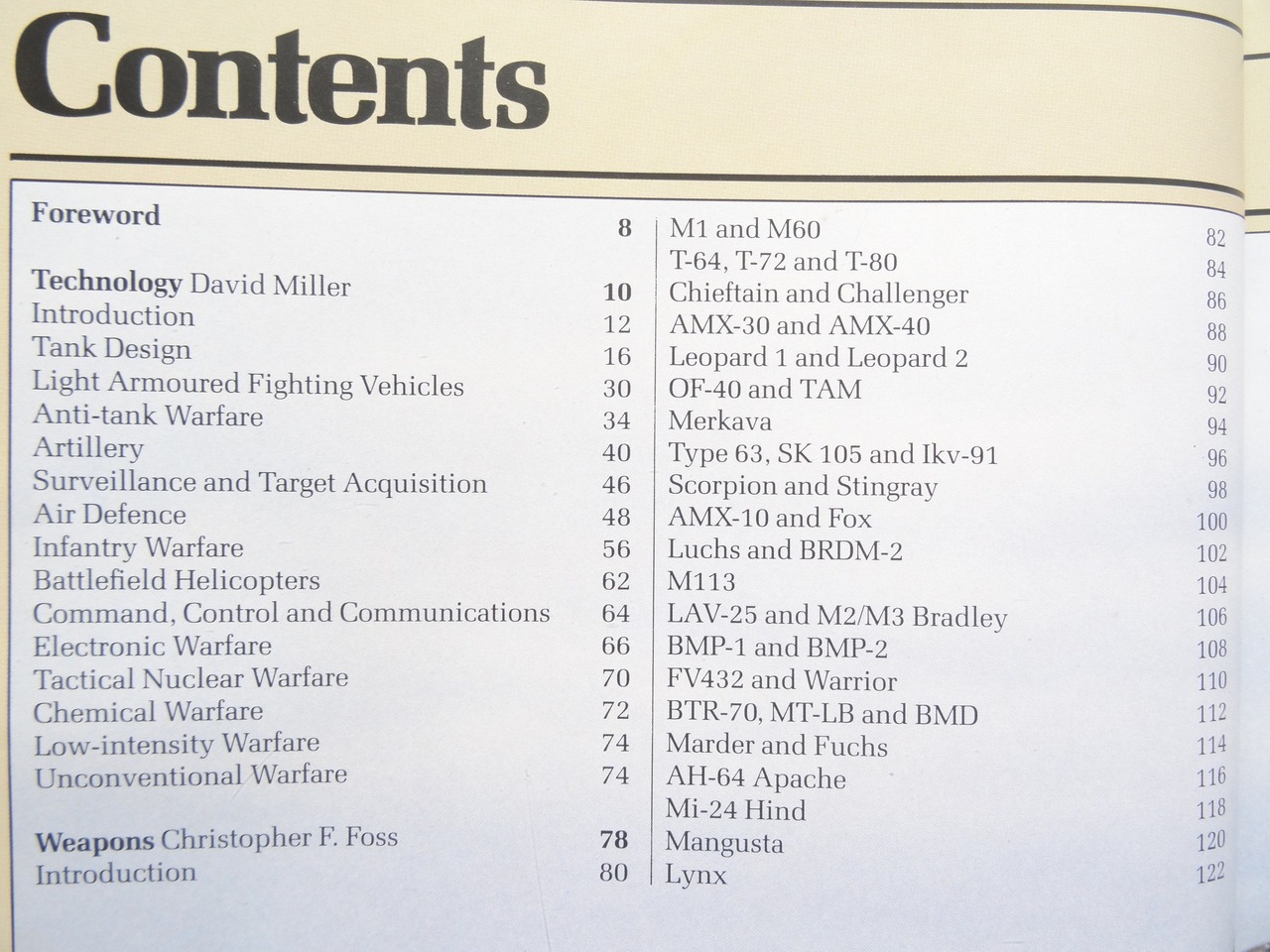 Contents

Foreword 8

Technology David Miller 10
Introduction 12
Tank Design 16
Light Armoured Fighting Vehicles 30
Anti-tank Warfare 34
Artillery 40
Surveillance and Target Acquisition 46
Air Defence 48
Infantry Warfare 56
Battlefield Helicopters 62
Command, Control and Communications 64
Electronic Warfare 66
Tactical Nuclear Warfare 70
Chemical Warfare 72
Low-intensity Warfare 74
Unconventional Warfare 74

Weapons Christopher F. Foss 78
Introduction 80

M1 and M60 82
T-64, T-72 and T-80 84
Chieftain and Challenger 86
AMX-30 and AMX-40 88
Leopard 1 and Leopard 2 90
OF-40 and TAM 92
Merkava 94
Type 63, SK 105 and Ikv-91 96
Scorpion and Stingray 98
AMX-10 and Fox 100
Luchs and BRDM-2 102
M113 104
LAV-25 and M2/M3 Bradley 106
BMP-1 and BMP-2 108
FV432 and Warrior 110
BTR-70, MT-LB and BMD 112
Marder and Fuchs 114
AH-64 Apache 116
Mi-24 Hind 118
Mangusta 120
Lynx 122